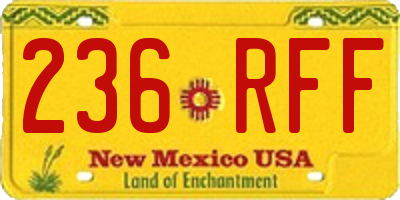 236 RFF

New Mexico USA

Land of Enchantment